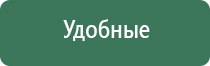 Удобные